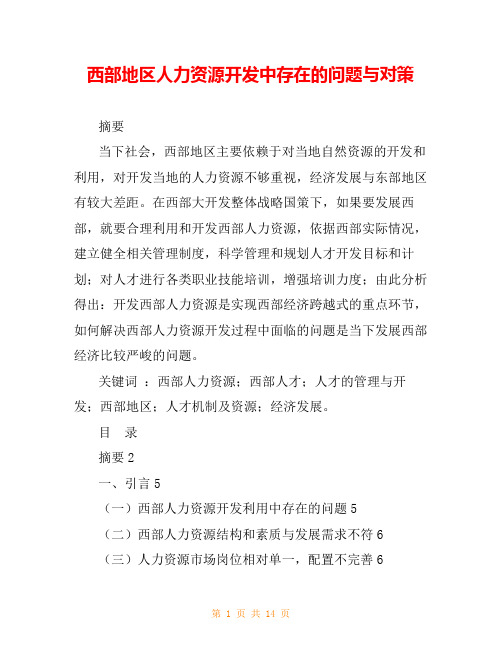 西部地区人力资源开发中存在的问题与对策

摘要

当下社会，西部地区主要依赖于对当地自然资源的开发和利用，对开发当地的人力资源不够重视，经济发展与东部地区有较大差距。在西部大开发整体战略国策下，如果要发展西部，就要合理利用和开发西部人力资源，依据西部实际情况，建立健全相关管理制度，科学管理和规划人才开发目标和计划；对人才进行各类职业技能培训，增强培训力度；由此分析得出：开发西部人力资源是实现西部经济跨越式的重点环节，如何解决西部人力资源开发过程中面临的问题是当下发展西部经济比较严峻的问题。

关键词 ：西部人力资源；西部人才；人才的管理与开发；西部地区；人才机制及资源；经济发展。

目 录

摘要 2

一、引言 5

（一）西部人力资源开发利用中存在的问题 5

（二）西部人力资源结构和素质与发展需求不符 6

（三）人力资源市场岗位相对单一，配置不完善 6

第 1 页 共 14 页